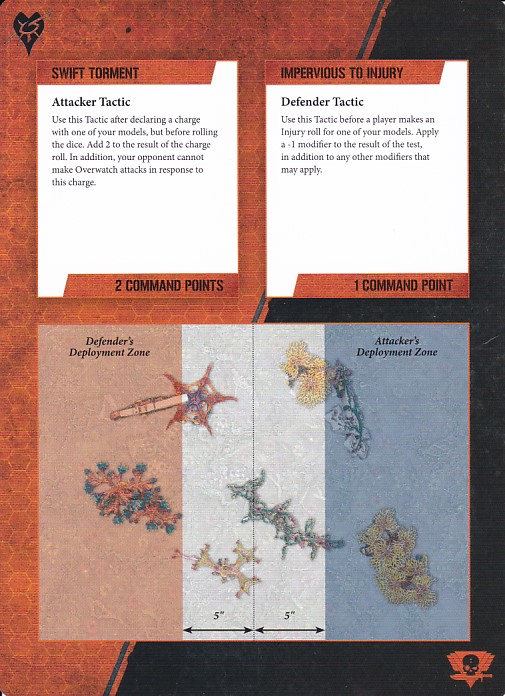 SWIFT TORMENT

Attacker Tactic

Use this Tactic after declaring a charge with one of your models, but before rolling the dice. Add 2 to the result of the charge roll. In addition, your opponent cannot make Overwatch attacks in response to this charge.

2 COMMAND POINTS

IMPERVIOUS TO INJURY

Defender Tactic

Use this Tactic before a player makes an Injury roll for one of your models. Apply a -1 modifier to the result of the test, in addition to any other modifiers that may apply.

1 COMMAND POINT

Defender's Deployment Zone

Attacker's Deployment Zone

5"

5"